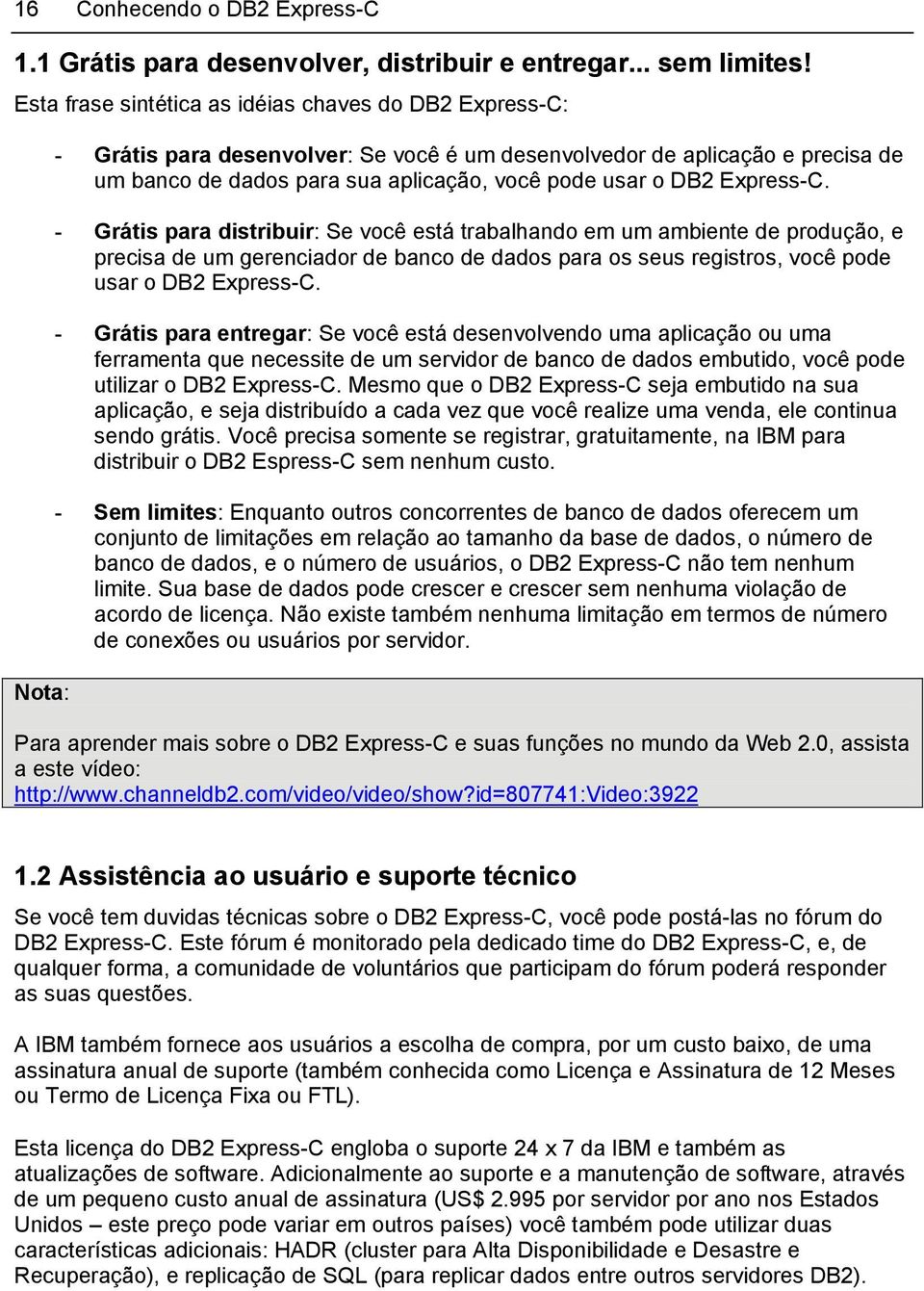 16 Conhecendo o DB2 Express-C

1.1 Grátis para desenvolver, distribuir e entregar... sem limites!

Esta frase sintética as idéias chaves do DB2 Express-C:

- Grátis para desenvolver: Se você é um desenvolvedor de aplicação e precisa de um banco de dados para sua aplicação, você pode usar o DB2 Express-C.

- Grátis para distribuir: Se você está trabalhando em um ambiente de produção, e precisa de um gerenciador de banco de dados para os seus registros, você pode usar o DB2 Express-C.

- Grátis para entregar: Se você está desenvolvendo uma aplicação ou uma ferramenta que necessite de um servidor de banco de dados embutido, você pode utilizar o DB2 Express-C. Mesmo que o DB2 Express-C seja embutido na sua aplicação, e seja distribuído a cada vez que você realize uma venda, ele continua sendo grátis. Você precisa somente se registrar, gratuitamente, na IBM para distribuir o DB2 Espress-C sem nenhum custo.

- Sem limites: Enquanto outros concorrentes de banco de dados oferecem um conjunto de limitações em relação ao tamanho da base de dados, o número de banco de dados, e o número de usuários, o DB2 Express-C não tem nenhum limite. Sua base de dados pode crescer e crescer sem nenhuma violação de acordo de licença. Não existe também nenhuma limitação em termos de número de conexões ou usuários por servidor.

Nota:

Para aprender mais sobre o DB2 Express-C e suas funções no mundo da Web 2.0, assista a este vídeo:
http://www.channeldb2.com/video/video/show?id=807741:Video:3922

1.2 Assistência ao usuário e suporte técnico

Se você tem duvidas técnicas sobre o DB2 Express-C, você pode postá-las no fórum do DB2 Express-C. Este fórum é monitorado pela dedicado time do DB2 Express-C, e, de qualquer forma, a comunidade de voluntários que participam do fórum poderá responder as suas questões.

A IBM também fornece aos usuários a escolha de compra, por um custo baixo, de uma assinatura anual de suporte (também conhecida como Licença e Assinatura de 12 Meses ou Termo de Licença Fixa ou FTL).

Esta licença do DB2 Express-C engloba o suporte 24 x 7 da IBM e também as atualizações de software. Adicionalmente ao suporte e a manutenção de software, através de um pequeno custo anual de assinatura (US$ 2.995 por servidor por ano nos Estados Unidos – este preço pode variar em outros países) você também pode utilizar duas características adicionais: HADR (cluster para Alta Disponibilidade e Desastre e Recuperação), e replicação de SQL (para replicar dados entre outros servidores DB2).